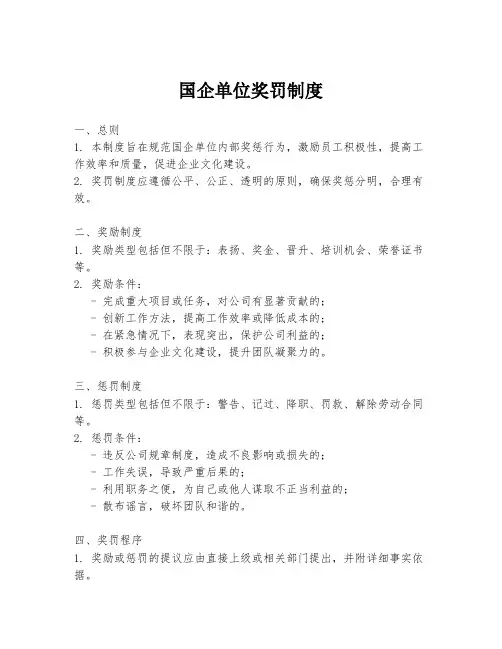 国企单位奖罚制度

一、总则
1. 本制度旨在规范国企单位内部奖惩行为，激励员工积极性，提高工作效率和质量，促进企业文化建设。
2. 奖罚制度应遵循公平、公正、透明的原则，确保奖惩分明，合理有效。

二、奖励制度
1. 奖励类型包括但不限于：表扬、奖金、晋升、培训机会、荣誉证书等。
2. 奖励条件：
- 完成重大项目或任务，对公司有显著贡献的；
- 创新工作方法，提高工作效率或降低成本的；
- 在紧急情况下，表现突出，保护公司利益的；
- 积极参与企业文化建设，提升团队凝聚力的。

三、惩罚制度
1. 惩罚类型包括但不限于：警告、记过、降职、罚款、解除劳动合同等。
2. 惩罚条件：
- 违反公司规章制度，造成不良影响或损失的；
- 工作失误，导致严重后果的；
- 利用职务之便，为自己或他人谋取不正当利益的；
- 散布谣言，破坏团队和谐的。

四、奖罚程序
1. 奖励或惩罚的提议应由直接上级或相关部门提出，并附详细事实依据。